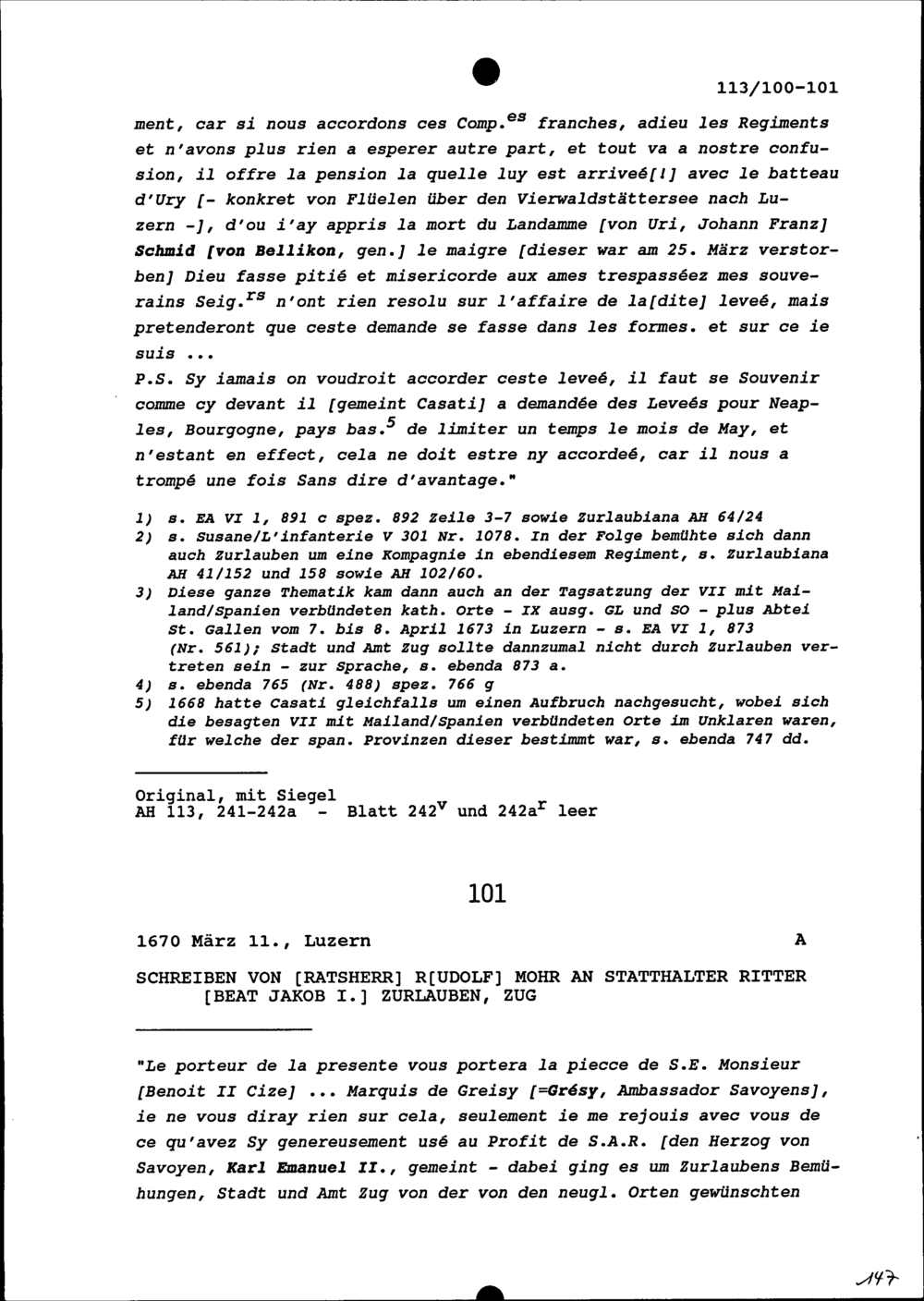 113/100-101

ment, car si nous accordons ces Comp.$^{es}$ franches, adieu les Regiments et n'avons plus rien a esperer autre part, et tout va a nostre confusion, il offre la pension la quelle luy est arriveé[!] avec le batteau d'Ury [- konkret von Flüelen über den Vierwaldstättersee nach Luzern -], d'ou i'ay appris la mort du Landamme [von Uri, Johann Franz] Schmid [von Bellikon, gen.] le maigre [dieser war am 25. März verstorben] Dieu fasse pitié et misericorde aux ames trespasséez mes souverains Seig.$^{rs}$ n'ont rien resolu sur l'affaire de la[dite] leveé, mais pretenderont que ceste demande se fasse dans les formes. et sur ce ie suis ...

P.S. Sy iamais on voudroit accorder ceste leveé, il faut se Souvenir comme cy devant il [gemeint Casati] a demandée des Leveés pour Neaples, Bourgogne, pays bas.$^{5}$ de limiter un temps le mois de May, et n'estant en effect, cela ne doit estre ny accordeé, car il nous a trompé une fois Sans dire d'avantage."

1) s. EA VI 1, 891 c spez. 892 Zeile 3-7 sowie Zurlaubiana AH 64/24
2) s. Susane/L'infanterie V 301 Nr. 1078. In der Folge bemühte sich dann auch Zurlauben um eine Kompagnie in ebendiesem Regiment, s. Zurlaubiana AH 41/152 und 158 sowie AH 102/60.
3) Diese ganze Thematik kam dann auch an der Tagsatzung der VII mit Mailand/Spanien verbündeten kath. Orte - IX ausg. GL und SO - plus Abtei St. Gallen vom 7. bis 8. April 1673 in Luzern - s. EA VI 1, 873 (Nr. 561); Stadt und Amt Zug sollte dannzumal nicht durch Zurlauben vertreten sein - zur Sprache, s. ebenda 873 a.
4) s. ebenda 765 (Nr. 488) spez. 766 g
5) 1668 hatte Casati gleichfalls um einen Aufbruch nachgesucht, wobei sich die besagten VII mit Mailand/Spanien verbündeten Orte im Unklaren waren, für welche der span. Provinzen dieser bestimmt war, s. ebenda 747 dd.

Original, mit Siegel
AH 113, 241-242a - Blatt 242$^{v}$ und 242a$^{r}$ leer

101

1670 März 11., Luzern A

SCHREIBEN VON [RATSHERR] R[UDOLF] MOHR AN STATTHALTER RITTER [BEAT JAKOB I.] ZURLAUBEN, ZUG

"Le porteur de la presente vous portera la piecce de S.E. Monsieur [Benoit II Cize] ... Marquis de Greisy [=Grésy, Ambassador Savoyens], ie ne vous diray rien sur cela, seulement ie me rejouis avec vous de ce qu'avez Sy genereusement usé au Profit de S.A.R. [den Herzog von Savoyen, Karl Emanuel II., gemeint - dabei ging es um Zurlaubens Bemühungen, Stadt und Amt Zug von der von den neugl. Orten gewünschten

147